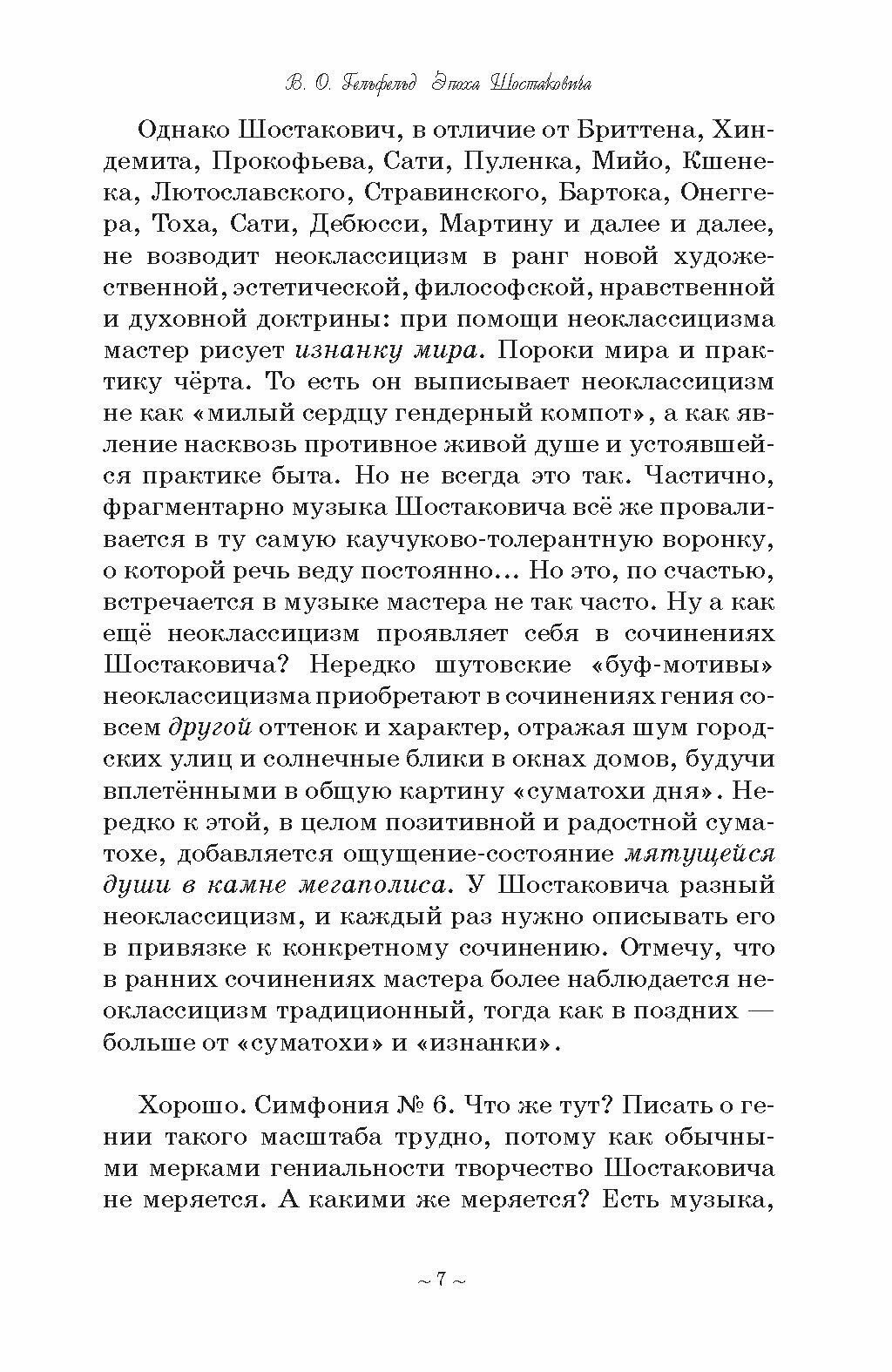 В. О. Гельфельд Эпоха Шостаковича

Однако Шостакович, в отличие от Бриттена, Хиндемита, Прокофьева, Сати, Пуленка, Мийо, Кшенека, Лютославского, Стравинского, Бартока, Онеггера, Тоха, Сати, Дебюсси, Мартину и далее и далее, не возводит неоклассицизм в ранг новой художественной, эстетической, философской, нравственной и духовной доктрины: при помощи неоклассицизма мастер рисует изнанку мира. Пороки мира и практику чёрта. То есть он выписывает неоклассицизм не как «милый сердцу гендерный компот», а как явление насквозь противное живой душе и устоявшейся практике быта. Но не всегда это так. Частично, фрагментарно музыка Шостаковича всё же проваливается в ту самую каучуково-толерантную воронку, о которой речь веду постоянно… Но это, по счастью, встречается в музыке мастера не так часто. Ну а как ещё неоклассицизм проявляет себя в сочинениях Шостаковича? Нередко шутовские «буф-мотивы» неоклассицизма приобретают в сочинениях гения совсем другой оттенок и характер, отражая шум городских улиц и солнечные блики в окнах домов, будучи вплетёнными в общую картину «суматохи дня». Нередко к этой, в целом позитивной и радостной суматохе, добавляется ощущение-состояние мятущейся души в камне мегаполиса. У Шостаковича разный неоклассицизм, и каждый раз нужно описывать его в привязке к конкретному сочинению. Отмечу, что в ранних сочинениях мастера более наблюдается неоклассицизм традиционный, тогда как в поздних — больше от «суматохи» и «изнанки».

Хорошо. Симфония № 6. Что же тут? Писать о гении такого масштаба трудно, потому как обычными мерками гениальности творчество Шостаковича не меряется. А какими же меряется? Есть музыка,

~ 7 ~